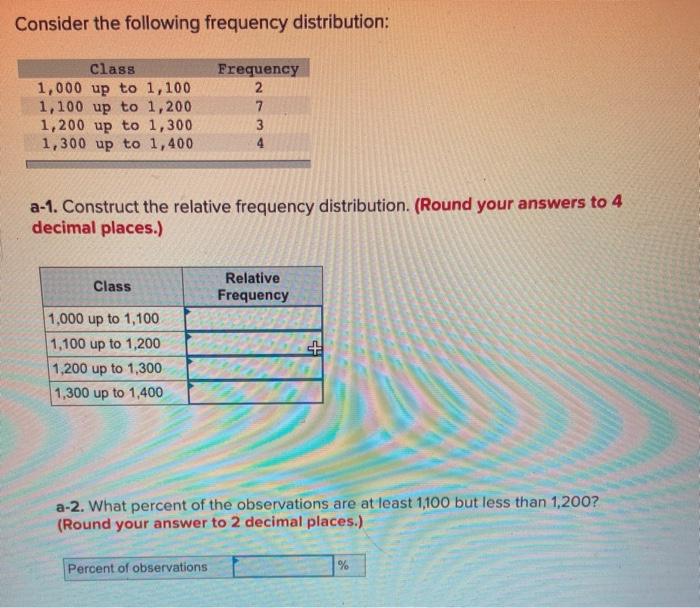 Consider the following frequency distribution:

| Class | Frequency |
|---|---|
| 1,000 up to 1,100 | 2 |
| 1,100 up to 1,200 | 7 |
| 1,200 up to 1,300 | 3 |
| 1,300 up to 1,400 | 4 |

a-1. Construct the relative frequency distribution. (Round your answers to 4 decimal places.)

| Class | Relative Frequency |
|---|---|
| 1,000 up to 1,100 | |
| 1,100 up to 1,200 | |
| 1,200 up to 1,300 | |
| 1,300 up to 1,400 | |

a-2. What percent of the observations are at least 1,100 but less than 1,200? (Round your answer to 2 decimal places.)

| Percent of observations | | % |
|---|---|---|